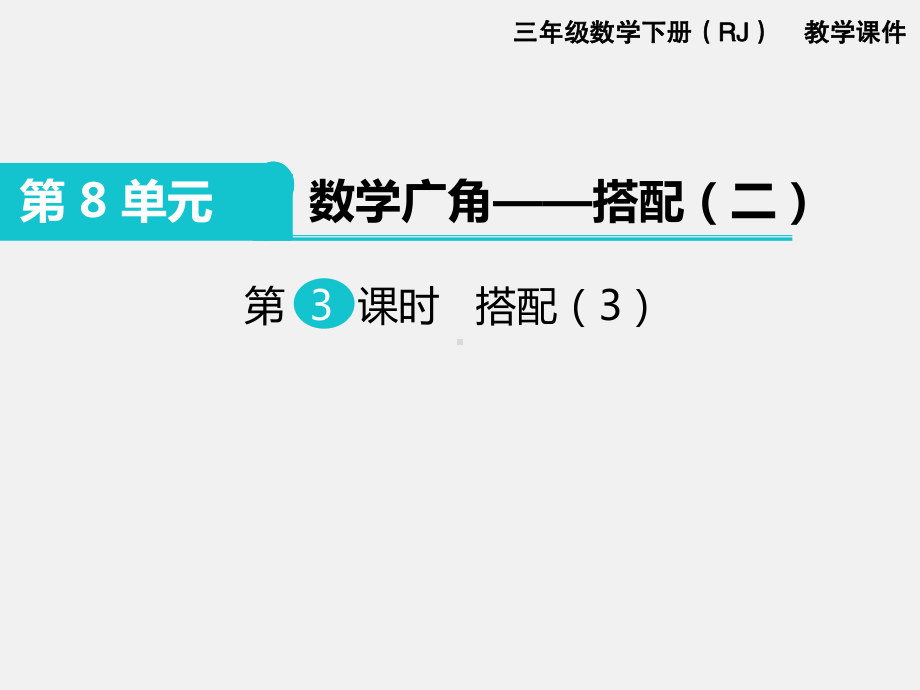 三年级数学下册（RJ） 教学课件

第 8 单元 数学广角——搭配（二）

第 3 课时 搭配（3）